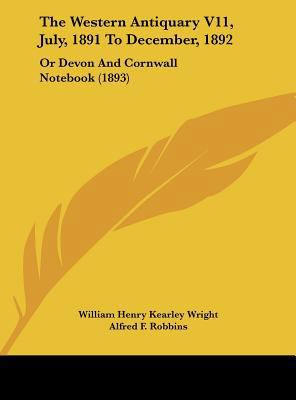 The Western Antiquary V11, July, 1891 To December, 1892

Or Devon And Cornwall Notebook (1893)

William Henry Kearley Wright
Alfred F. Robbins